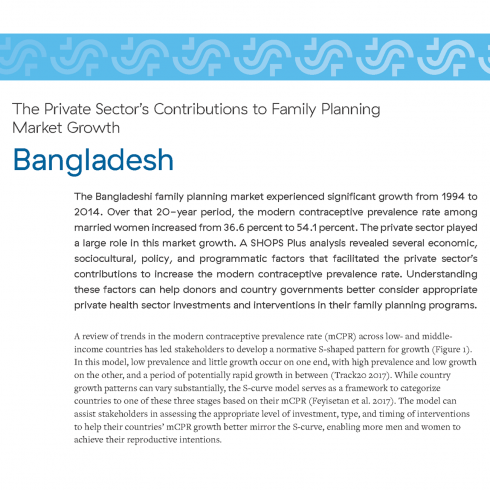 The Private Sector's Contributions to Family Planning Market Growth

Bangladesh

The Bangladeshi family planning market experienced significant growth from 1994 to 2014. Over that 20-year period, the modern contraceptive prevalence rate among married women increased from 36.6 percent to 54.1 percent. The private sector played a large role in this market growth. A SHOPS Plus analysis revealed several economic, sociocultural, policy, and programmatic factors that facilitated the private sector's contributions to increase the modern contraceptive prevalence rate. Understanding these factors can help donors and country governments better consider appropriate private health sector investments and interventions in their family planning programs.

A review of trends in the modern contraceptive prevalence rate (mCPR) across low- and middle-income countries has led stakeholders to develop a normative S-shaped pattern for growth (Figure 1). In this model, low prevalence and little growth occur on one end, with high prevalence and low growth on the other, and a period of potentially rapid growth in between (Track20 2017). While country growth patterns can vary substantially, the S-curve model serves as a framework to categorize countries to one of these three stages based on their mCPR (Feyisetan et al. 2017). The model can assist stakeholders in assessing the appropriate level of investment, type, and timing of interventions to help their countries' mCPR growth better mirror the S-curve, enabling more men and women to achieve their reproductive intentions.